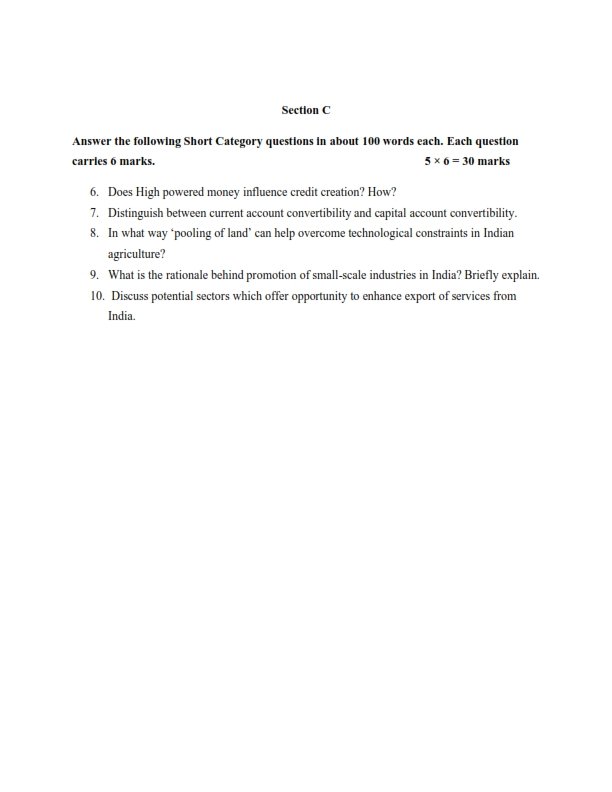 Section C

Answer the following Short Category questions in about 100 words each. Each question carries 6 marks. $5 \times 6 = 30$ marks

6. Does High powered money influence credit creation? How?
7. Distinguish between current account convertibility and capital account convertibility.
8. In what way 'pooling of land' can help overcome technological constraints in Indian agriculture?
9. What is the rationale behind promotion of small-scale industries in India? Briefly explain.
10. Discuss potential sectors which offer opportunity to enhance export of services from India.